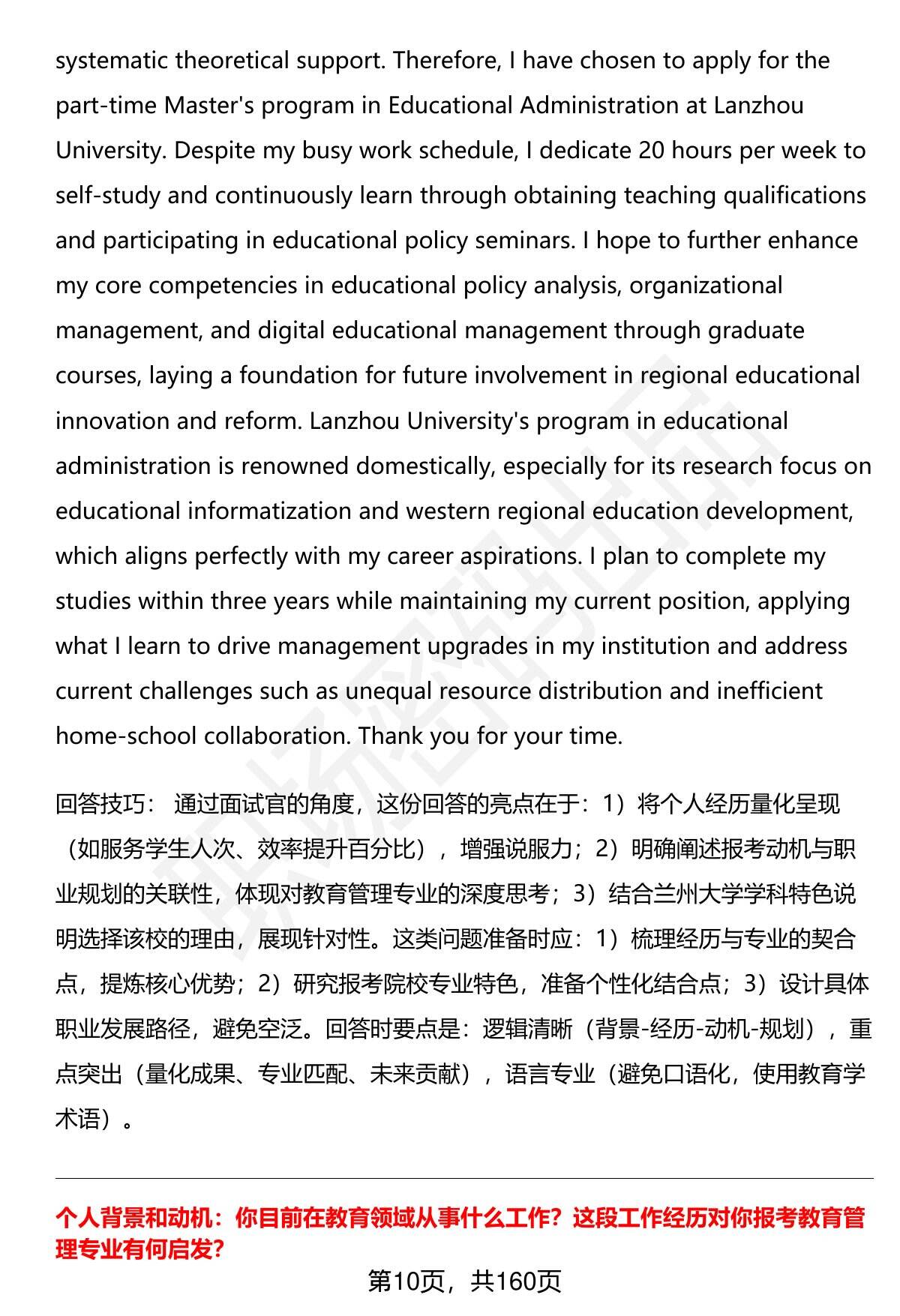 systematic theoretical support. Therefore, I have chosen to apply for the part-time Master's program in Educational Administration at Lanzhou University. Despite my busy work schedule, I dedicate 20 hours per week to self-study and continuously learn through obtaining teaching qualifications and participating in educational policy seminars. I hope to further enhance my core competencies in educational policy analysis, organizational management, and digital educational management through graduate courses, laying a foundation for future involvement in regional educational innovation and reform. Lanzhou University's program in educational administration is renowned domestically, especially for its research focus on educational informatization and western regional education development, which aligns perfectly with my career aspirations. I plan to complete my studies within three years while maintaining my current position, applying what I learn to drive management upgrades in my institution and address current challenges such as unequal resource distribution and inefficient home-school collaboration. Thank you for your time.

回答技巧： 通过面试官的角度，这份回答的亮点在于：1）将个人经历量化呈现（如服务学生人次、效率提升百分比），增强说服力；2）明确阐述报考动机与职业规划的关联性，体现对教育管理专业的深度思考；3）结合兰州大学学科特色说明选择该校的理由，展现针对性。这类问题准备时应：1）梳理经历与专业的契合点，提炼核心优势；2）研究报考院校专业特色，准备个性化结合点；3）设计具体职业发展路径，避免空泛。回答时要点是：逻辑清晰（背景-经历-动机-规划），重点突出（量化成果、专业匹配、未来贡献），语言专业（避免口语化，使用教育学术语）。

个人背景和动机：你目前在教育领域从事什么工作？这段工作经历对你报考教育管理专业有何启发?

第10页，共160页